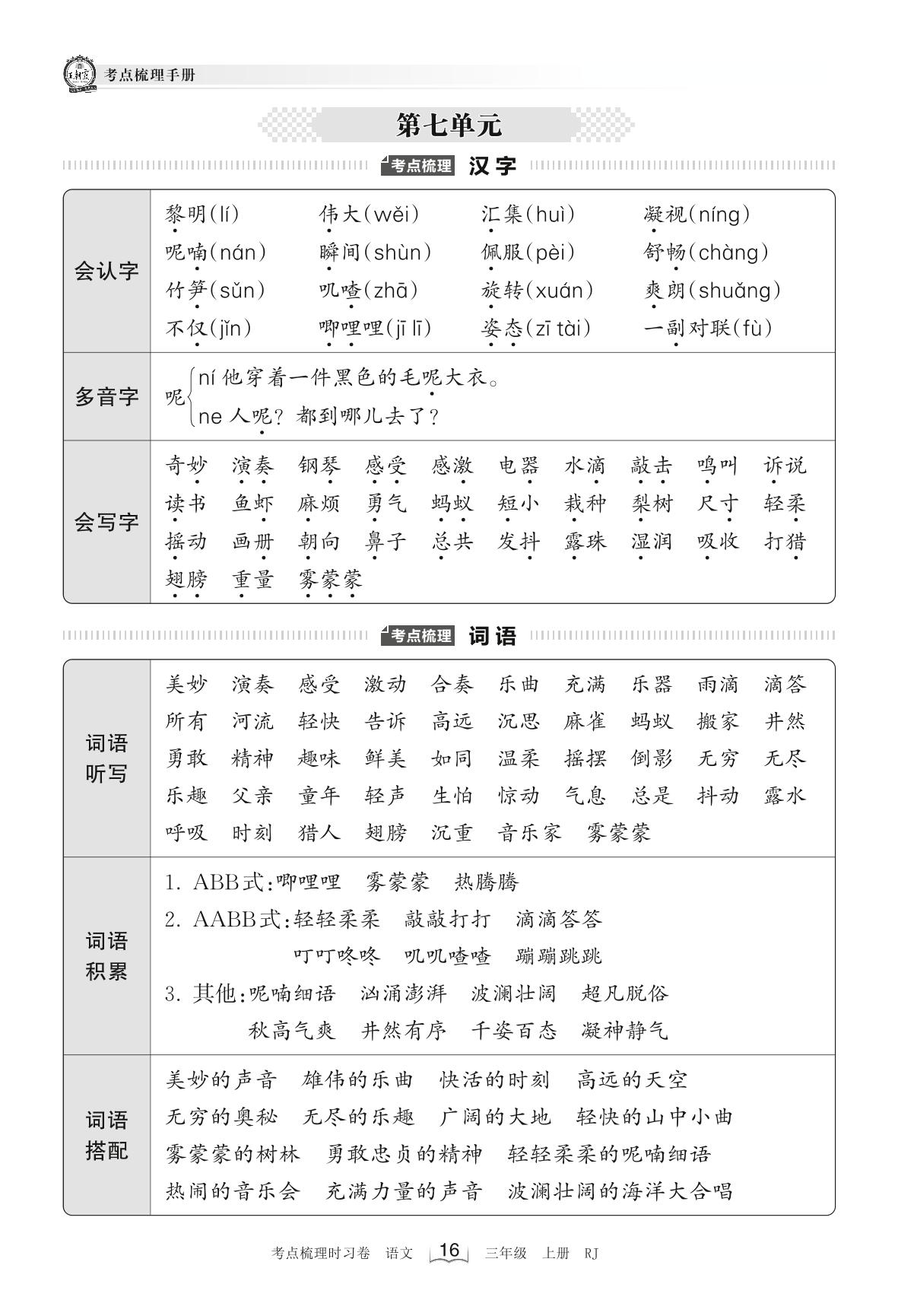 考点梳理手册

第七单元

考点梳理 汉字

| 会认字 | 黎明(lí) 伟大(wěi) 汇集(huì) 凝视(níng) 呢喃(nán) 瞬间(shùn) 佩服(pèi) 舒畅(chàng) 竹笋(sǔn) 叽喳(zhā) 旋转(xuán) 爽朗(shuǎng) 不仅(jǐn) 唧哩哩(jī lī) 姿态(zī tài) 一副对联(fù) |
|---|---|
| 多音字 | 呢 ní 他穿着一件黑色的毛呢大衣。 ne 人呢?都到哪儿去了? |
| 会写字 | 奇妙 演奏 钢琴 感受 感激 电器 水滴 敲击 鸣叫 诉说 读书 鱼虾 麻烦 勇气 蚂蚁 短小 栽种 梨树 尺寸 轻柔 摇动 画册 朝向 鼻子 总共 发抖 露珠 湿润 吸收 打猎 翅膀 重量 雾蒙蒙 |

考点梳理 词语

| 词语听写 | 美妙 演奏 感受 激动 合奏 乐曲 充满 乐器 雨滴 滴答 所有 河流 轻快 告诉 高远 沉思 麻雀 蚂蚁 搬家 井然 勇敢 精神 趣味 鲜美 如同 温柔 摇摆 倒影 无穷 无尽 乐趣 父亲 童年 轻声 生怕 惊动 气息 总是 抖动 露水 呼吸 时刻 猎人 翅膀 沉重 音乐家 雾蒙蒙 |
|---|---|
| 词语积累 | 1. ABB式:唧哩哩 雾蒙蒙 热腾腾 2. AABB式:轻轻柔柔 敲敲打打 滴滴答答 叮叮咚咚 叽叽喳喳 蹦蹦跳跳 3. 其他:呢喃细语 汹涌澎湃 波澜壮阔 超凡脱俗 秋高气爽 井然有序 千姿百态 凝神静气 |
| 词语搭配 | 美妙的声音 雄伟的乐曲 快活的时刻 高远的天空 无穷的奥秘 无尽的乐趣 广阔的大地 轻快的山中小曲 雾蒙蒙的树林 勇敢忠贞的精神 轻轻柔柔的呢喃细语 热闹的音乐会 充满力量的声音 波澜壮阔的海洋大合唱 |

考点梳理时习卷 语文 16 三年级 上册 RJ